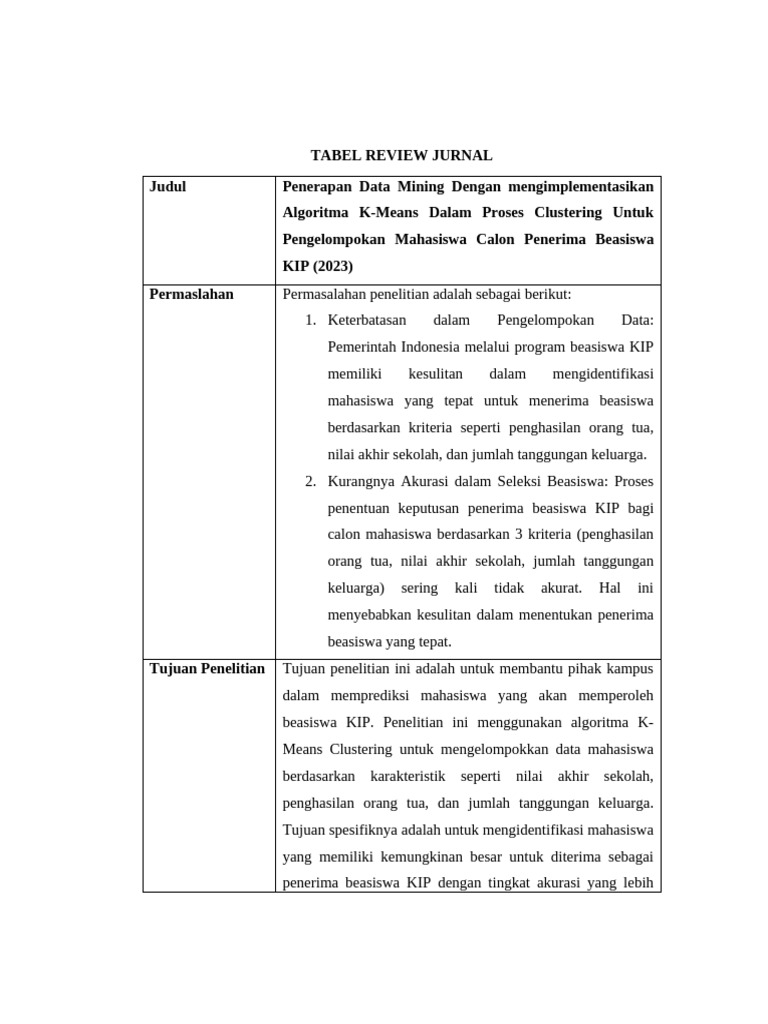 TABEL REVIEW JURNAL

| Judul | Penerapan Data Mining Dengan mengimplementasikan Algoritma K-Means Dalam Proses Clustering Untuk Pengelompokan Mahasiswa Calon Penerima Beasiswa KIP (2023) |
|---|---|
| Permaslahan | Permasalahan penelitian adalah sebagai berikut: 1. Keterbatasan dalam Pengelompokan Data: Pemerintah Indonesia melalui program beasiswa KIP memiliki kesulitan dalam mengidentifikasi mahasiswa yang tepat untuk menerima beasiswa berdasarkan kriteria seperti penghasilan orang tua, nilai akhir sekolah, dan jumlah tanggungan keluarga. 2. Kurangnya Akurasi dalam Seleksi Beasiswa: Proses penentuan keputusan penerima beasiswa KIP bagi calon mahasiswa berdasarkan 3 kriteria (penghasilan orang tua, nilai akhir sekolah, jumlah tanggungan keluarga) sering kali tidak akurat. Hal ini menyebabkan kesulitan dalam menentukan penerima beasiswa yang tepat. |
| Tujuan Penelitian | Tujuan penelitian ini adalah untuk membantu pihak kampus dalam memprediksi mahasiswa yang akan memperoleh beasiswa KIP. Penelitian ini menggunakan algoritma K-Means Clustering untuk mengelompokkan data mahasiswa berdasarkan karakteristik seperti nilai akhir sekolah, penghasilan orang tua, dan jumlah tanggungan keluarga. Tujuan spesifiknya adalah untuk mengidentifikasi mahasiswa yang memiliki kemungkinan besar untuk diterima sebagai penerima beasiswa KIP dengan tingkat akurasi yang lebih |